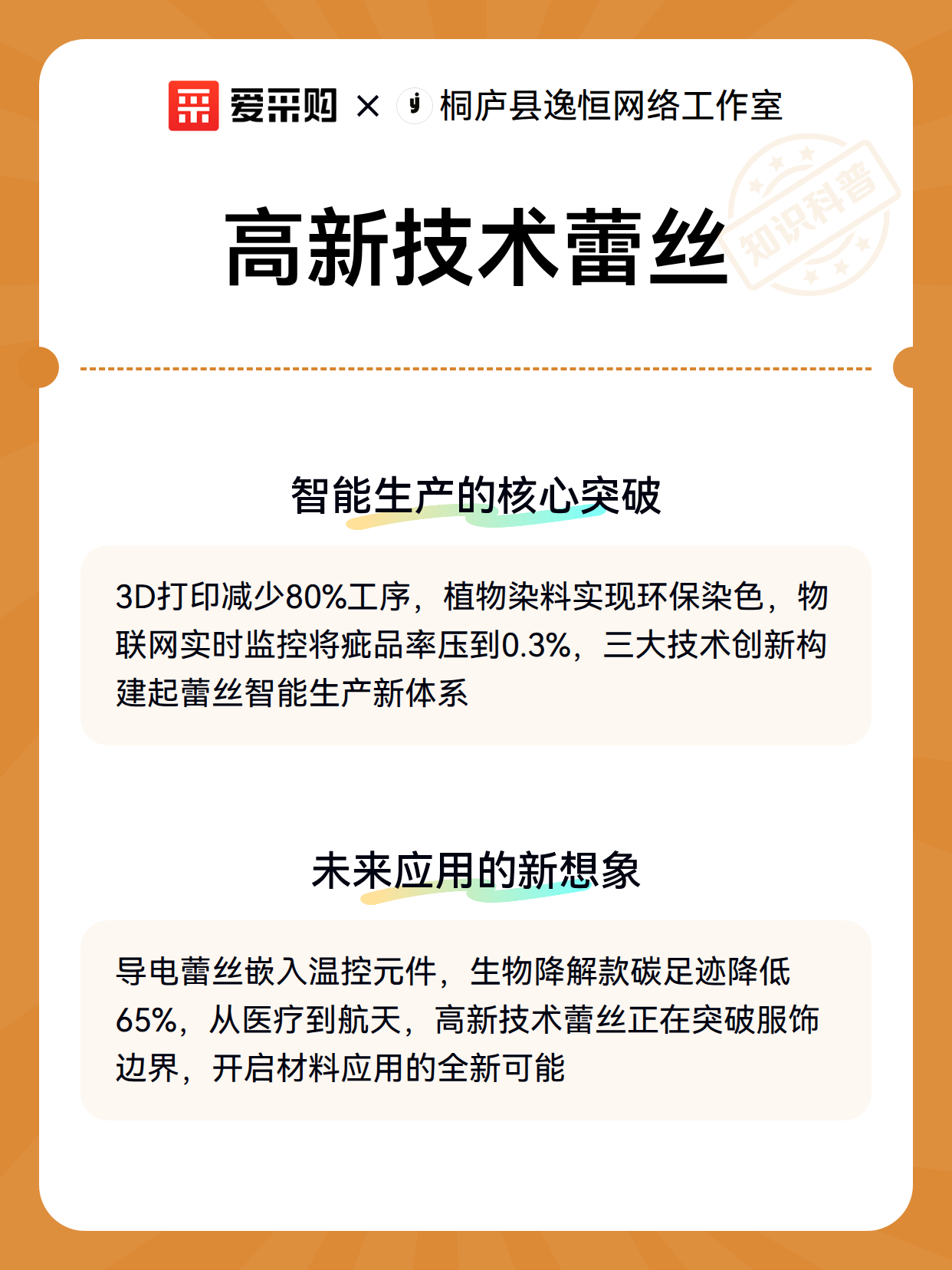 爱采购 × 桐庐县逸恒网络工作室

高新技术蕾丝

知识科普

智能生产的核心突破

3D打印减少80%工序，植物染料实现环保染色，物联网实时监控将疵品率压到0.3%，三大技术创新构建起蕾丝智能生产新体系

未来应用的新想象

导电蕾丝嵌入温控元件，生物降解款碳足迹降低65%，从医疗到航天，高新技术蕾丝正在突破服饰边界，开启材料应用的全新可能